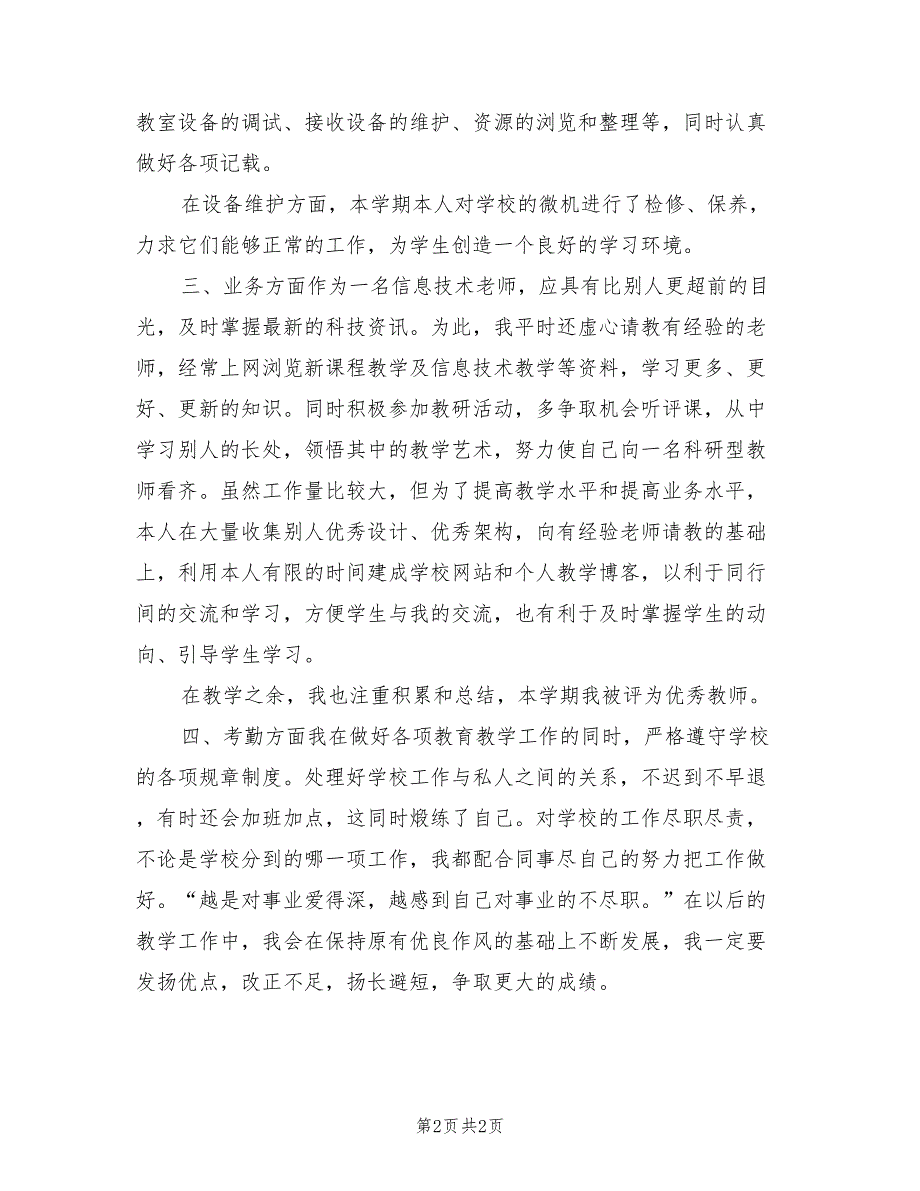 教室设备的调试、接收设备的维护、资源的浏览和整理等，同时认真做好各项记载。

在设备维护方面，本学期本人对学校的微机进行了检修、保养，力求它们能够正常的工作，为学生创造一个良好的学习环境。

三、业务方面作为一名信息技术老师，应具有比别人更超前的目光，及时掌握最新的科技资讯。为此，我平时还虚心请教有经验的老师，经常上网浏览新课程教学及信息技术教学等资料，学习更多、更好、更新的知识。同时积极参加教研活动，多争取机会听评课，从中学习别人的长处，领悟其中的教学艺术，努力使自己向一名科研型教师看齐。虽然工作量比较大，但为了提高教学水平和提高业务水平，本人在大量收集别人优秀设计、优秀架构，向有经验老师请教的基础上，利用本人有限的时间建成学校网站和个人教学博客，以利于同行间的交流和学习，方便学生与我的交流，也有利于及时掌握学生的动向、引导学生学习。

在教学之余，我也注重积累和总结，本学期我被评为优秀教师。

四、考勤方面我在做好各项教育教学工作的同时，严格遵守学校的各项规章制度。处理好学校工作与私人之间的关系，不迟到不早退，有时还会加班加点，这同时煅练了自己。对学校的工作尽职尽责，不论是学校分到的哪一项工作，我都配合同事尽自己的努力把工作做好。“越是对事业爱得深，越感到自己对事业的不尽职。”在以后的教学工作中，我会在保持原有优良作风的基础上不断发展，我一定要发扬优点，改正不足，扬长避短，争取更大的成绩。

第2页 共2页